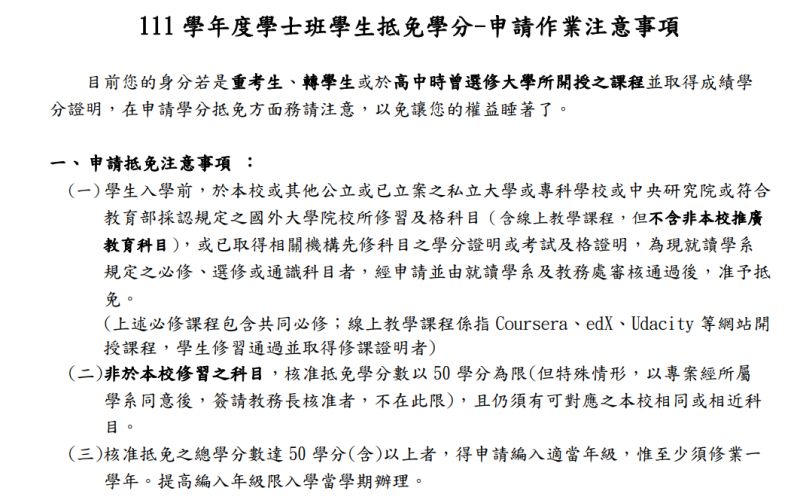 111 學年度學士班學生抵免學分-申請作業注意事項

目前您的身分若是重考生、轉學生或於高中時曾選修大學所開授之課程並取得成績學分證明，在申請學分抵免方面務請注意，以免讓您的權益睡著了。

一、申請抵免注意事項 ：

(一)學生入學前，於本校或其他公立或已立案之私立大學或專科學校或中央研究院或符合教育部採認規定之國外大學院校所修習及格科目（含線上教學課程，但不含非本校推廣教育科目），或已取得相關機構先修科目之學分證明或考試及格證明，為現就讀學系規定之必修、選修或通識科目者，經申請並由就讀學系及教務處審核通過後，准予抵免。

(上述必修課程包含共同必修；線上教學課程係指 Coursera、edX、Udacity 等網站開授課程，學生修習通過並取得修課證明者)

(二)非於本校修習之科目，核准抵免學分數以 50 學分為限(但特殊情形，以專案經所屬學系同意後，簽請教務長核准者，不在此限)，且仍須有可對應之本校相同或相近科目。

(三)核准抵免之總學分數達 50 學分(含)以上者，得申請編入適當年級，惟至少須修業一學年。提高編入年級限入學當學期辦理。